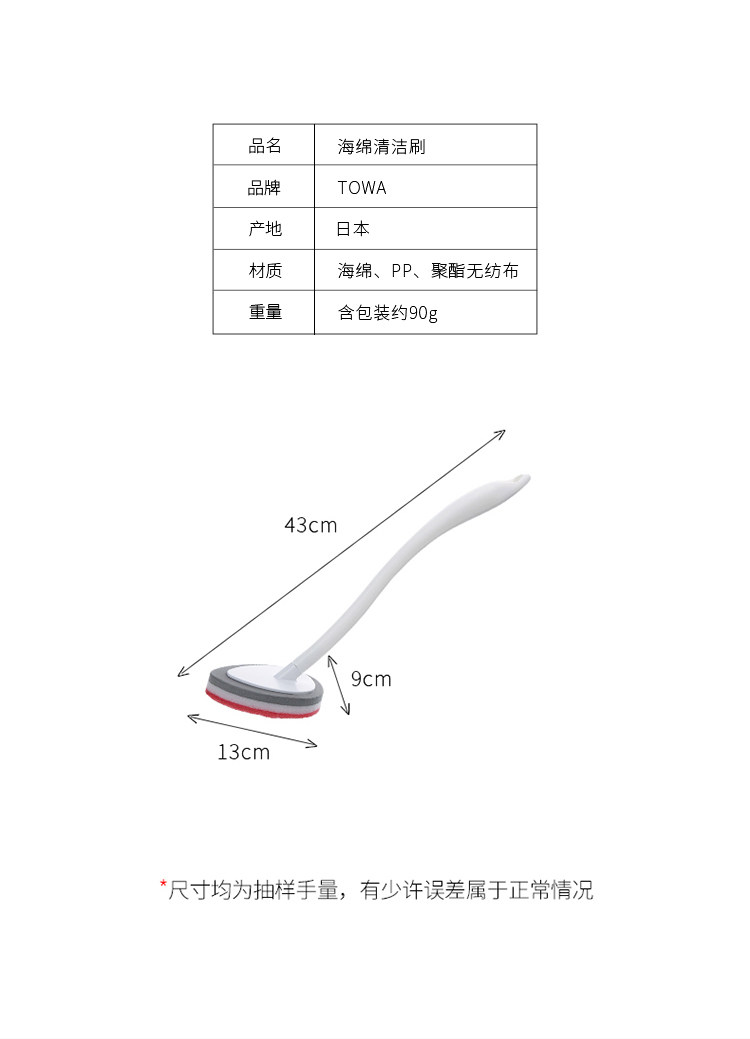 | 品名 | 海绵清洁刷 |
|---|---|
| 品牌 | TOWA |
| 产地 | 日本 |
| 材质 | 海绵、PP、聚酯无纺布 |
| 重量 | 含包装约90g |

43cm

9cm

13cm

*尺寸均为抽样手量，有少许误差属于正常情况